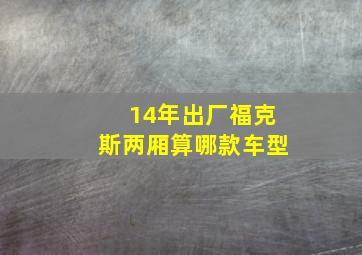 14年出厂福克斯两厢算哪款车型